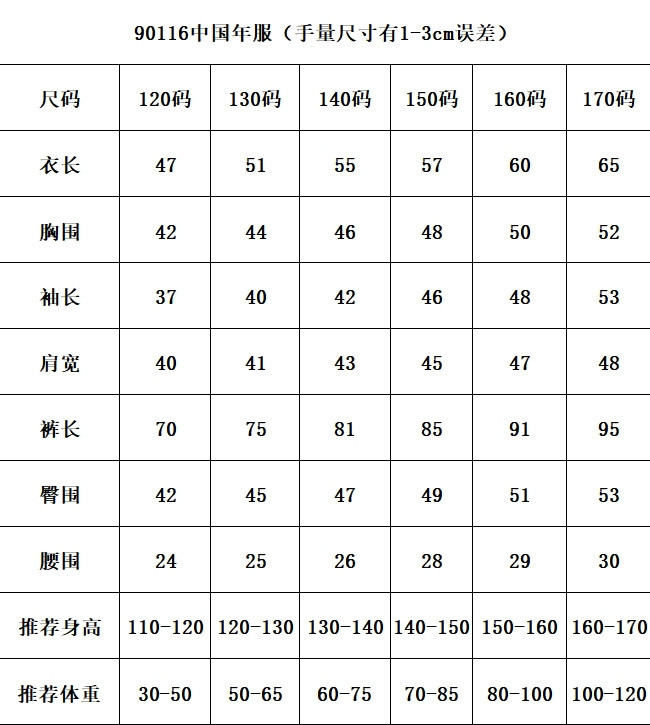 90116中国年服（手量尺寸有1-3cm误差）

| 尺码 | 120码 | 130码 | 140码 | 150码 | 160码 | 170码 |
|---|---|---|---|---|---|---|
| 衣长 | 47 | 51 | 55 | 57 | 60 | 65 |
| 胸围 | 42 | 44 | 46 | 48 | 50 | 52 |
| 袖长 | 37 | 40 | 42 | 46 | 48 | 53 |
| 肩宽 | 40 | 41 | 43 | 45 | 47 | 48 |
| 裤长 | 70 | 75 | 81 | 85 | 91 | 95 |
| 臀围 | 42 | 45 | 47 | 49 | 51 | 53 |
| 腰围 | 24 | 25 | 26 | 28 | 29 | 30 |
| 推荐身高 | 110-120 | 120-130 | 130-140 | 140-150 | 150-160 | 160-170 |
| 推荐体重 | 30-50 | 50-65 | 60-75 | 70-85 | 80-100 | 100-120 |